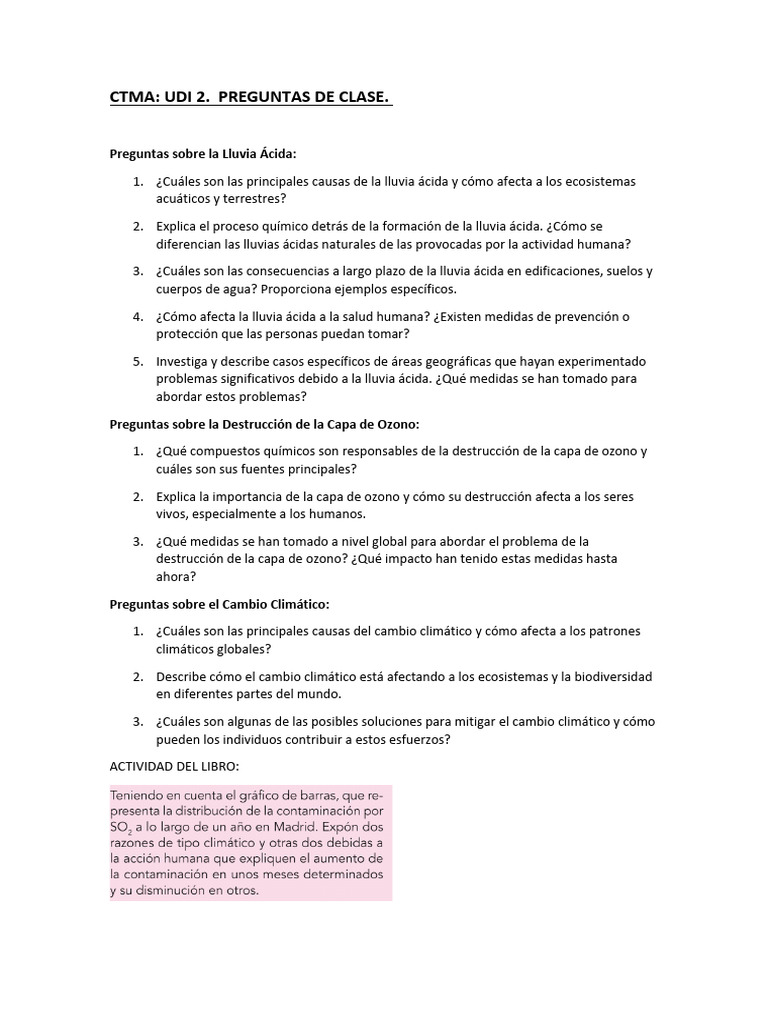 CTMA: UDI 2. PREGUNTAS DE CLASE.

Preguntas sobre la Lluvia Ácida:

1. ¿Cuáles son las principales causas de la lluvia ácida y cómo afecta a los ecosistemas acuáticos y terrestres?

2. Explica el proceso químico detrás de la formación de la lluvia ácida. ¿Cómo se diferencian las lluvias ácidas naturales de las provocadas por la actividad humana?

3. ¿Cuáles son las consecuencias a largo plazo de la lluvia ácida en edificaciones, suelos y cuerpos de agua? Proporciona ejemplos específicos.

4. ¿Cómo afecta la lluvia ácida a la salud humana? ¿Existen medidas de prevención o protección que las personas puedan tomar?

5. Investiga y describe casos específicos de áreas geográficas que hayan experimentado problemas significativos debido a la lluvia ácida. ¿Qué medidas se han tomado para abordar estos problemas?

Preguntas sobre la Destrucción de la Capa de Ozono:

1. ¿Qué compuestos químicos son responsables de la destrucción de la capa de ozono y cuáles son sus fuentes principales?

2. Explica la importancia de la capa de ozono y cómo su destrucción afecta a los seres vivos, especialmente a los humanos.

3. ¿Qué medidas se han tomado a nivel global para abordar el problema de la destrucción de la capa de ozono? ¿Qué impacto han tenido estas medidas hasta ahora?

Preguntas sobre el Cambio Climático:

1. ¿Cuáles son las principales causas del cambio climático y cómo afecta a los patrones climáticos globales?

2. Describe cómo el cambio climático está afectando a los ecosistemas y la biodiversidad en diferentes partes del mundo.

3. ¿Cuáles son algunas de las posibles soluciones para mitigar el cambio climático y cómo pueden los individuos contribuir a estos esfuerzos?

ACTIVIDAD DEL LIBRO:

Teniendo en cuenta el gráfico de barras, que representa la distribución de la contaminación por $SO_2$ a lo largo de un año en Madrid. Expón dos razones de tipo climático y otras dos debidas a la acción humana que expliquen el aumento de la contaminación en unos meses determinados y su disminución en otros.